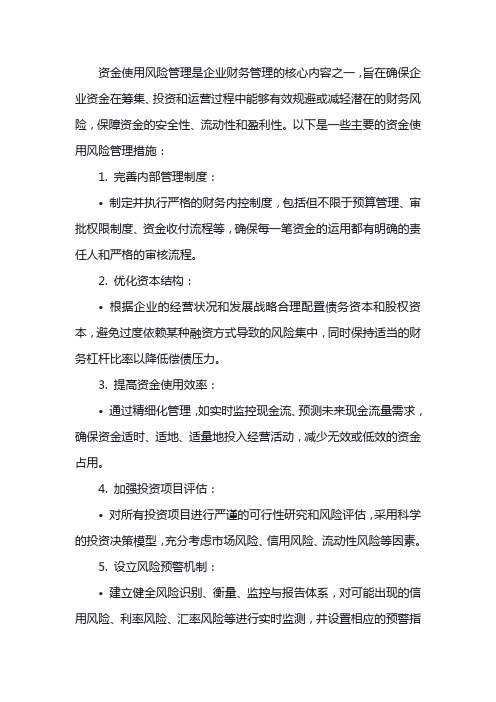 资金使用风险管理是企业财务管理的核心内容之一，旨在确保企业资金在筹集、投资和运营过程中能够有效规避或减轻潜在的财务风险，保障资金的安全性、流动性和盈利性。以下是一些主要的资金使用风险管理措施：

1. 完善内部管理制度：

• 制定并执行严格的财务内控制度，包括但不限于预算管理、审批权限制度、资金收付流程等，确保每一笔资金的运用都有明确的责任人和严格的审核流程。

2. 优化资本结构：

• 根据企业的经营状况和发展战略合理配置债务资本和股权资本，避免过度依赖某种融资方式导致的风险集中，同时保持适当的财务杠杆比率以降低偿债压力。

3. 提高资金使用效率：

• 通过精细化管理，如实时监控现金流、预测未来现金流量需求，确保资金适时、适地、适量地投入经营活动，减少无效或低效的资金占用。

4. 加强投资项目评估：

• 对所有投资项目进行严谨的可行性研究和风险评估，采用科学的投资决策模型，充分考虑市场风险、信用风险、流动性风险等因素。

5. 设立风险预警机制：

• 建立健全风险识别、衡量、监控与报告体系，对可能出现的信用风险、利率风险、汇率风险等进行实时监测，并设置相应的预警指